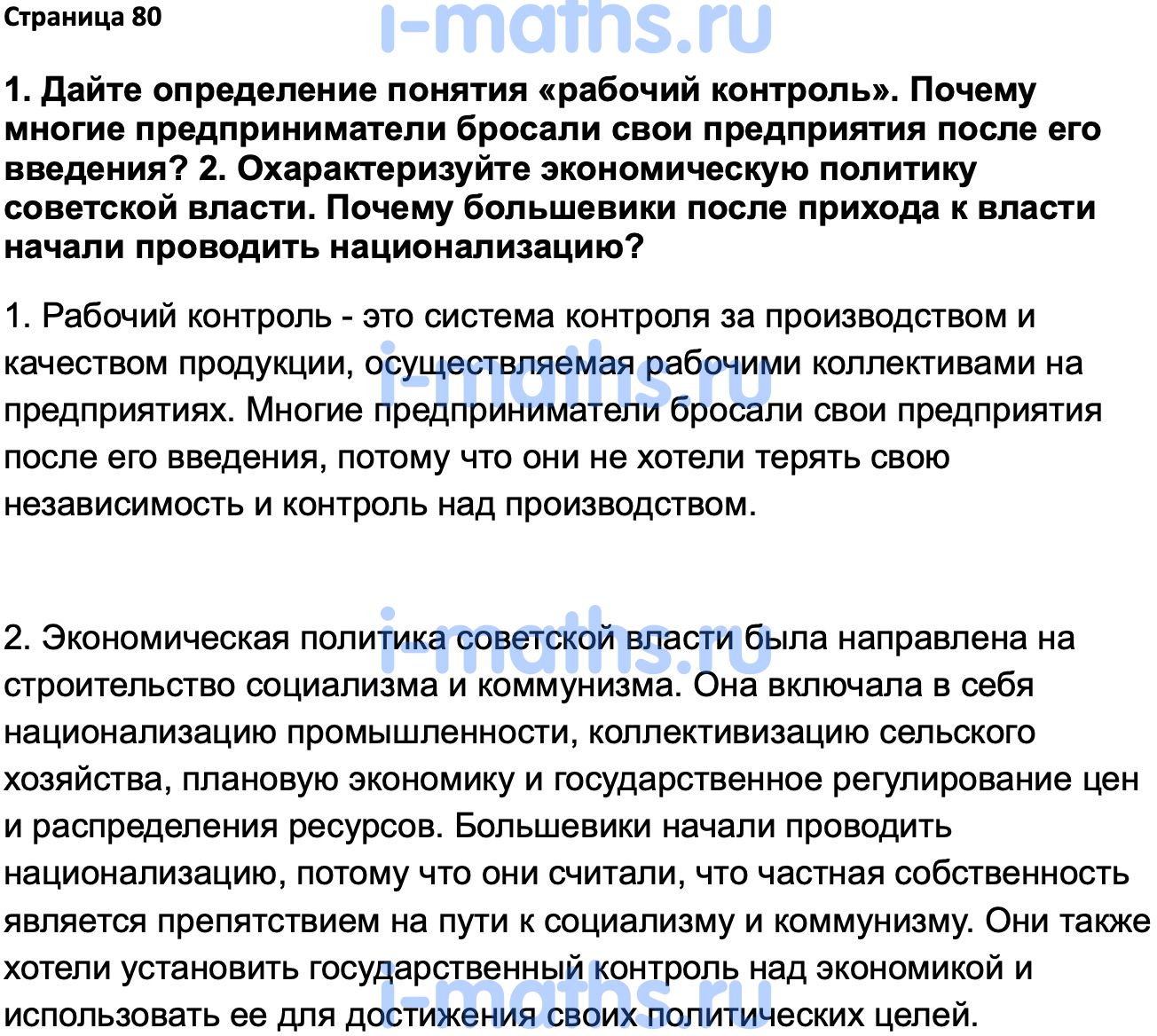 Страница 80

i-maths.ru

1. Дайте определение понятия «рабочий контроль». Почему многие предприниматели бросали свои предприятия после его введения? 2. Охарактеризуйте экономическую политику советской власти. Почему большевики после прихода к власти начали проводить национализацию?

1. Рабочий контроль - это система контроля за производством и качеством продукции, осуществляемая рабочими коллективами на предприятиях. Многие предприниматели бросали свои предприятия после его введения, потому что они не хотели терять свою независимость и контроль над производством.

i-maths.ru

2. Экономическая политика советской власти была направлена на строительство социализма и коммунизма. Она включала в себя национализацию промышленности, коллективизацию сельского хозяйства, плановую экономику и государственное регулирование цен и распределения ресурсов. Большевики начали проводить национализацию, потому что они считали, что частная собственность является препятствием на пути к социализму и коммунизму. Они также хотели установить государственный контроль над экономикой и использовать ее для достижения своих политических целей.

i-maths.ru

i-maths.ru